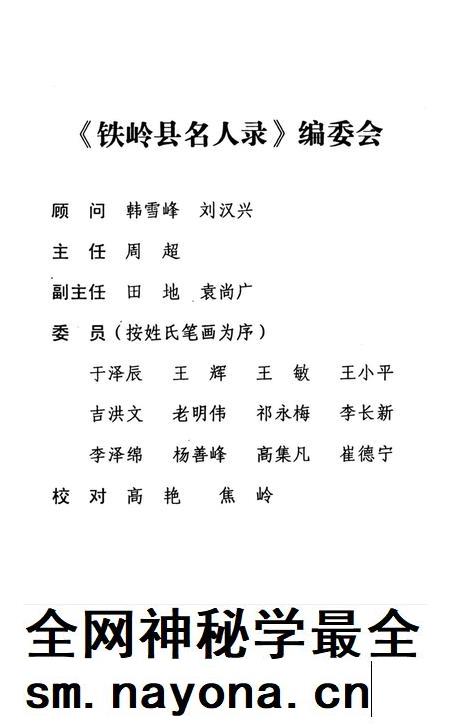 《铁岭县名人录》编委会

顾　问　韩雪峰　刘汉兴

主　任　周　超

副主任　田　地　袁尚广

委　员（按姓氏笔画为序）

于泽辰　王　辉　王　敏　王小平

吉洪文　老明伟　祁永梅　李长新

李泽绵　杨善峰　高集凡　崔德宁

校　对　高　艳　焦　岭

全网神秘学最全
sm.nayona.cn